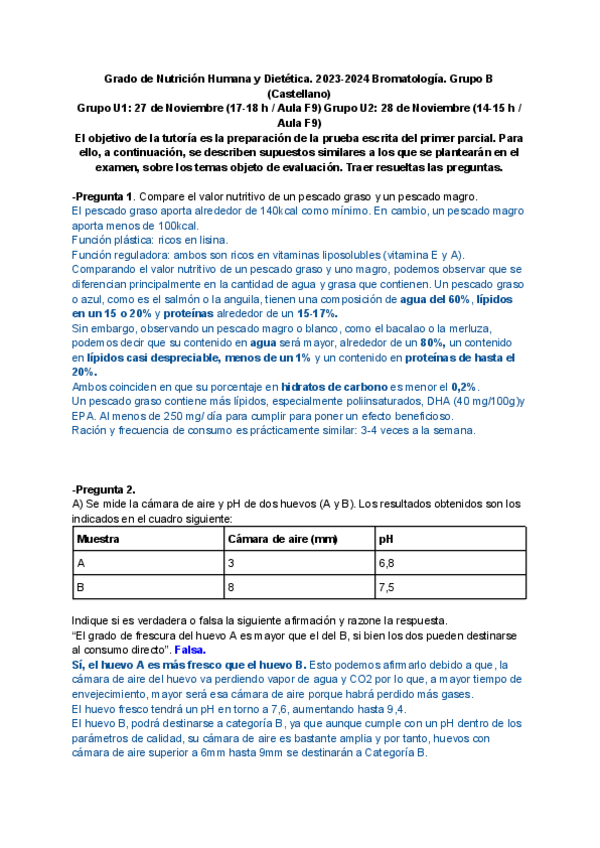 Grado de Nutrición Humana y Dietética. 2023-2024 Bromatología. Grupo B (Castellano)
Grupo U1: 27 de Noviembre (17-18 h / Aula F9) Grupo U2: 28 de Noviembre (14-15 h / Aula F9)
El objetivo de la tutoría es la preparación de la prueba escrita del primer parcial. Para ello, a continuación, se describen supuestos similares a los que se plantearán en el examen, sobre los temas objeto de evaluación. Traer resueltas las preguntas.

-Pregunta 1. Compare el valor nutritivo de un pescado graso y un pescado magro.
El pescado graso aporta alrededor de 140kcal como mínimo. En cambio, un pescado magro aporta menos de 100kcal.
Función plástica: ricos en lisina.
Función reguladora: ambos son ricos en vitaminas liposolubles (vitamina E y A).
Comparando el valor nutritivo de un pescado graso y uno magro, podemos observar que se diferencian principalmente en la cantidad de agua y grasa que contienen. Un pescado graso o azul, como es el salmón o la anguila, tienen una composición de agua del 60%, lípidos en un 15 o 20% y proteínas alrededor de un 15-17%.
Sin embargo, observando un pescado magro o blanco, como el bacalao o la merluza, podemos decir que su contenido en agua será mayor, alrededor de un 80%, un contenido en lípidos casi despreciable, menos de un 1% y un contenido en proteínas de hasta el 20%.
Ambos coinciden en que su porcentaje en hidratos de carbono es menor el 0,2%.
Un pescado graso contiene más lípidos, especialmente poliinsaturados, DHA (40 mg/100g)y EPA. Al menos de 250 mg/ día para cumplir para poner un efecto beneficioso.
Ración y frecuencia de consumo es prácticamente similar: 3-4 veces a la semana.

-Pregunta 2.
A) Se mide la cámara de aire y pH de dos huevos (A y B). Los resultados obtenidos son los indicados en el cuadro siguiente:

| Muestra | Cámara de aire (mm) | pH |
|---|---|---|
| A | 3 | 6,8 |
| B | 8 | 7,5 |

Indique si es verdadera o falsa la siguiente afirmación y razone la respuesta.
"El grado de frescura del huevo A es mayor que el del B, si bien los dos pueden destinarse al consumo directo". Falsa.
Sí, el huevo A es más fresco que el huevo B. Esto podemos afirmarlo debido a que, la cámara de aire del huevo va perdiendo vapor de agua y CO2 por lo que, a mayor tiempo de envejecimiento, mayor será esa cámara de aire porque habrá perdido más gases.
El huevo fresco tendrá un pH en torno a 7,6, aumentando hasta 9,4.
El huevo B, podrá destinarse a categoría B, ya que aunque cumple con un pH dentro de los parámetros de calidad, su cámara de aire es bastante amplia y por tanto, huevos con cámara de aire superior a 6mm hasta 9mm se destinarán a Categoría B.